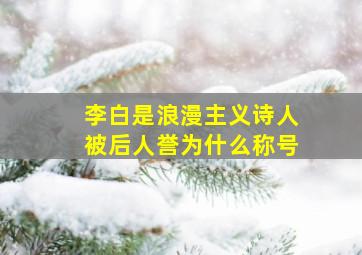 李白是浪漫主义诗人
被后人誉为什么称号